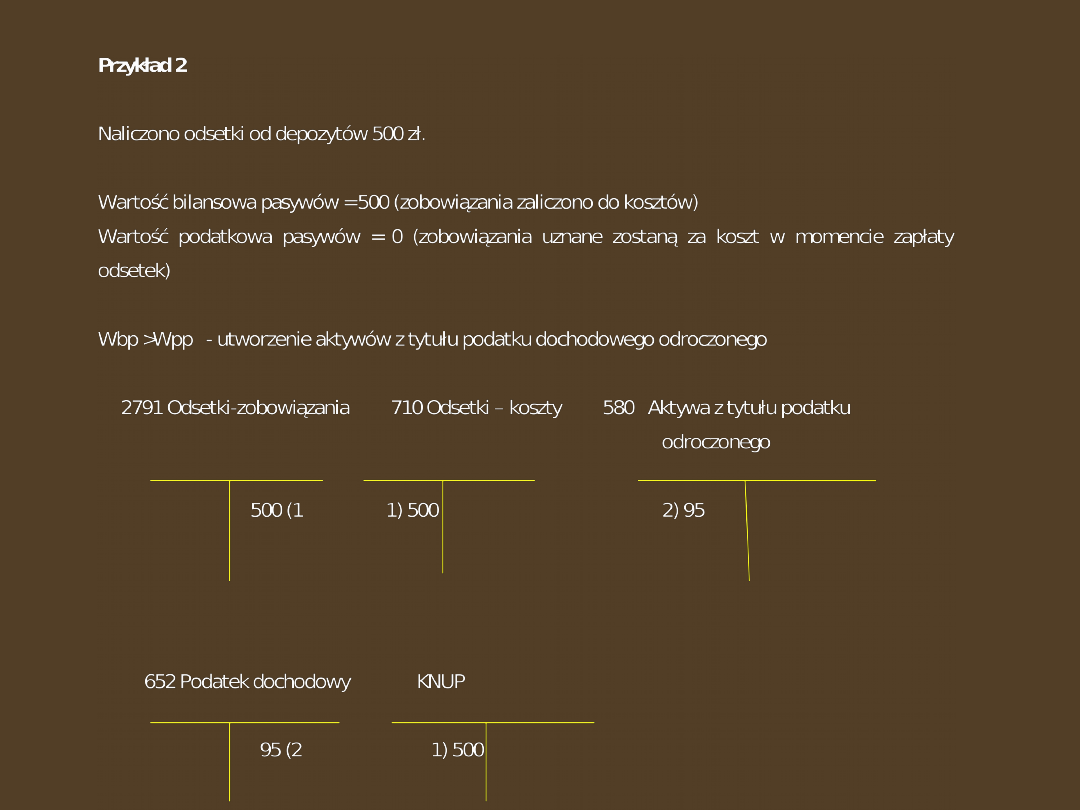 Przykład 2

Naliczono odsetki od depozytów 500 zł.

Wartość bilansowa pasywów =500 (zobowiązania zaliczono do kosztów)
Wartość podatkowa pasywów = 0 (zobowiązania uznane zostaną za koszt w momencie zapłaty odsetek)

Wbp >Wpp - utworzenie aktywów z tytułu podatku dochodowego odroczonego

2791 Odsetki-zobowiązania

500 (1

710 Odsetki – koszty

1) 500

580 Aktywa z tytułu podatku odroczonego

2) 95

652 Podatek dochodowy

95 (2

KNUP

1) 500